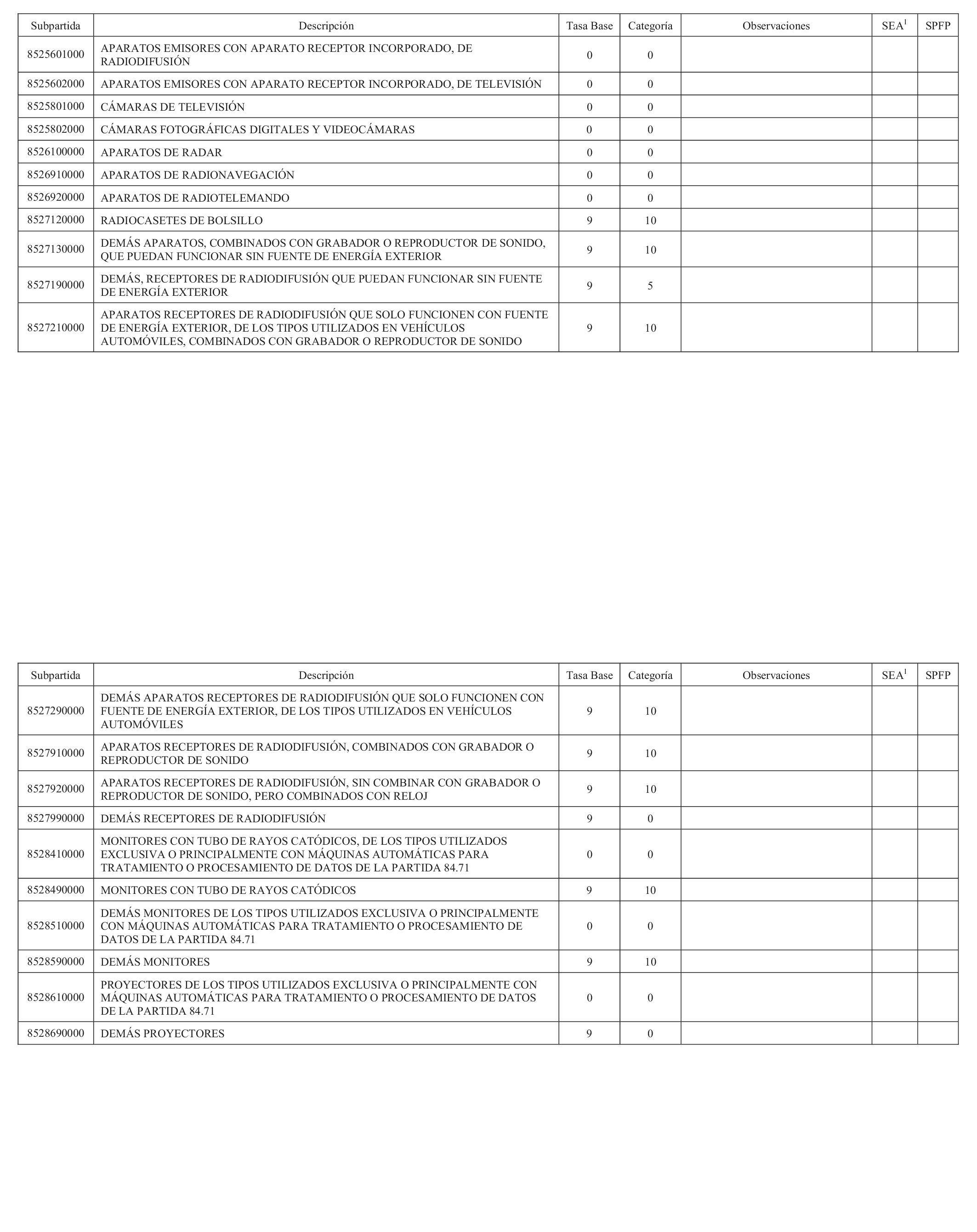 | Subpartida | Descripción | Tasa Base | Categoría | Observaciones | SEA$^1$ | SPFP |
|---|---|---|---|---|---|---|
| 8525601000 | APARATOS EMISORES CON APARATO RECEPTOR INCORPORADO, DE RADIODIFUSIÓN | 0 | 0 | | | |
| 8525602000 | APARATOS EMISORES CON APARATO RECEPTOR INCORPORADO, DE TELEVISIÓN | 0 | 0 | | | |
| 8525801000 | CÁMARAS DE TELEVISIÓN | 0 | 0 | | | |
| 8525802000 | CÁMARAS FOTOGRÁFICAS DIGITALES Y VIDEOCÁMARAS | 0 | 0 | | | |
| 8526100000 | APARATOS DE RADAR | 0 | 0 | | | |
| 8526910000 | APARATOS DE RADIONAVEGACIÓN | 0 | 0 | | | |
| 8526920000 | APARATOS DE RADIOTELEMANDO | 0 | 0 | | | |
| 8527120000 | RADIOCASETES DE BOLSILLO | 9 | 10 | | | |
| 8527130000 | DEMÁS APARATOS, COMBINADOS CON GRABADOR O REPRODUCTOR DE SONIDO, QUE PUEDAN FUNCIONAR SIN FUENTE DE ENERGÍA EXTERIOR | 9 | 10 | | | |
| 8527190000 | DEMÁS, RECEPTORES DE RADIODIFUSIÓN QUE PUEDAN FUNCIONAR SIN FUENTE DE ENERGÍA EXTERIOR | 9 | 5 | | | |
| 8527210000 | APARATOS RECEPTORES DE RADIODIFUSIÓN QUE SOLO FUNCIONEN CON FUENTE DE ENERGÍA EXTERIOR, DE LOS TIPOS UTILIZADOS EN VEHÍCULOS AUTOMÓVILES, COMBINADOS CON GRABADOR O REPRODUCTOR DE SONIDO | 9 | 10 | | | |

| Subpartida | Descripción | Tasa Base | Categoría | Observaciones | SEA$^1$ | SPFP |
|---|---|---|---|---|---|---|
| 8527290000 | DEMÁS APARATOS RECEPTORES DE RADIODIFUSIÓN QUE SOLO FUNCIONEN CON FUENTE DE ENERGÍA EXTERIOR, DE LOS TIPOS UTILIZADOS EN VEHÍCULOS AUTOMÓVILES | 9 | 10 | | | |
| 8527910000 | APARATOS RECEPTORES DE RADIODIFUSIÓN, COMBINADOS CON GRABADOR O REPRODUCTOR DE SONIDO | 9 | 10 | | | |
| 8527920000 | APARATOS RECEPTORES DE RADIODIFUSIÓN, SIN COMBINAR CON GRABADOR O REPRODUCTOR DE SONIDO, PERO COMBINADOS CON RELOJ | 9 | 10 | | | |
| 8527990000 | DEMÁS RECEPTORES DE RADIODIFUSIÓN | 9 | 0 | | | |
| 8528410000 | MONITORES CON TUBO DE RAYOS CATÓDICOS, DE LOS TIPOS UTILIZADOS EXCLUSIVA O PRINCIPALMENTE CON MÁQUINAS AUTOMÁTICAS PARA TRATAMIENTO O PROCESAMIENTO DE DATOS DE LA PARTIDA 84.71 | 0 | 0 | | | |
| 8528490000 | MONITORES CON TUBO DE RAYOS CATÓDICOS | 9 | 10 | | | |
| 8528510000 | DEMÁS MONITORES DE LOS TIPOS UTILIZADOS EXCLUSIVA O PRINCIPALMENTE CON MÁQUINAS AUTOMÁTICAS PARA TRATAMIENTO O PROCESAMIENTO DE DATOS DE LA PARTIDA 84.71 | 0 | 0 | | | |
| 8528590000 | DEMÁS MONITORES | 9 | 10 | | | |
| 8528610000 | PROYECTORES DE LOS TIPOS UTILIZADOS EXCLUSIVA O PRINCIPALMENTE CON MÁQUINAS AUTOMÁTICAS PARA TRATAMIENTO O PROCESAMIENTO DE DATOS DE LA PARTIDA 84.71 | 0 | 0 | | | |
| 8528690000 | DEMÁS PROYECTORES | 9 | 0 | | | |